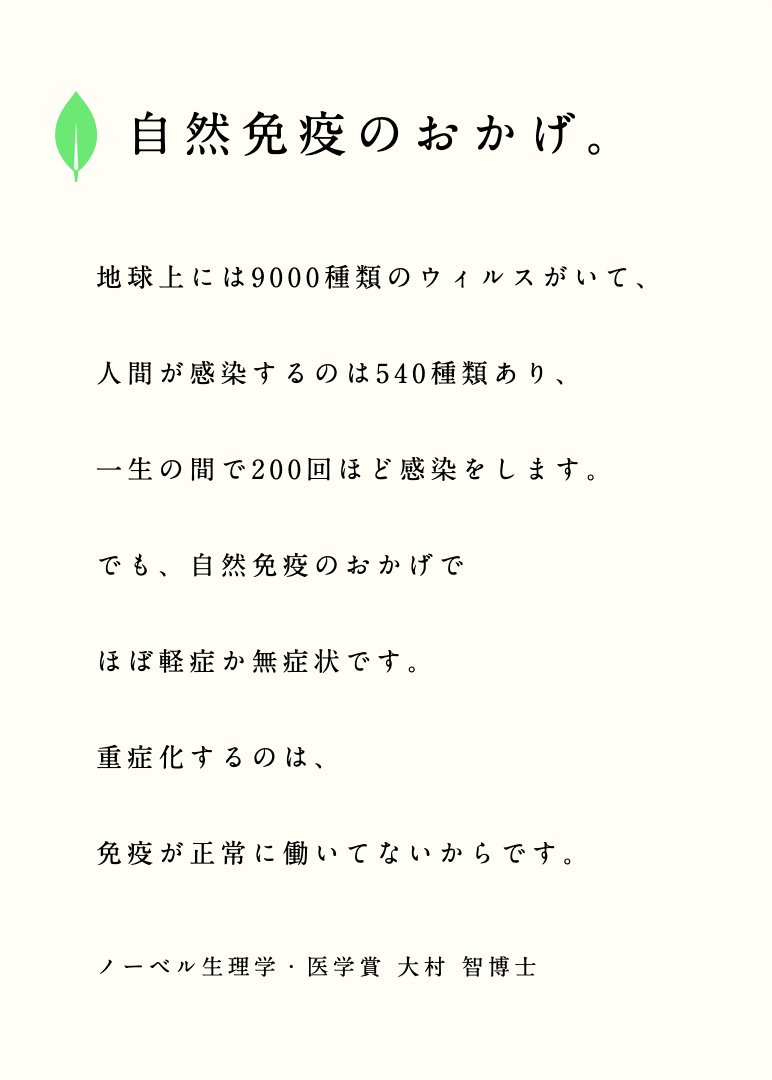 自然免疫のおかげ。

地球上には9000種類のウィルスがいて、

人間が感染するのは540種類あり、

一生の間で200回ほど感染をします。

でも、自然免疫のおかげで

ほぼ軽症か無症状です。

重症化するのは、

免疫が正常に働いてないからです。

ノーベル生理学・医学賞 大村 智博士